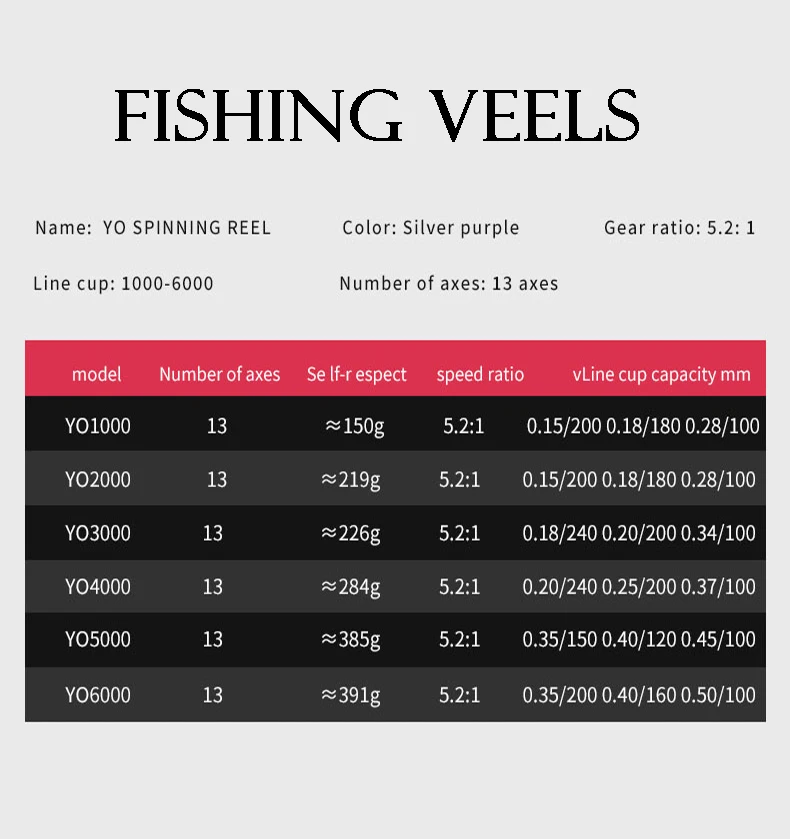 FISHING VEELS

Name: YO SPINNING REEL    Color: Silver purple    Gear ratio: 5.2: 1

Line cup: 1000-6000    Number of axes: 13 axes

| model | Number of axes | Se lf-r espect | speed ratio | vLine cup capacity mm |
|---|---|---|---|---|
| YO1000 | 13 | ≈150g | 5.2:1 | 0.15/200 0.18/180 0.28/100 |
| YO2000 | 13 | ≈219g | 5.2:1 | 0.15/200 0.18/180 0.28/100 |
| YO3000 | 13 | ≈226g | 5.2:1 | 0.18/240 0.20/200 0.34/100 |
| YO4000 | 13 | ≈284g | 5.2:1 | 0.20/240 0.25/200 0.37/100 |
| YO5000 | 13 | ≈385g | 5.2:1 | 0.35/150 0.40/120 0.45/100 |
| YO6000 | 13 | ≈391g | 5.2:1 | 0.35/200 0.40/160 0.50/100 |